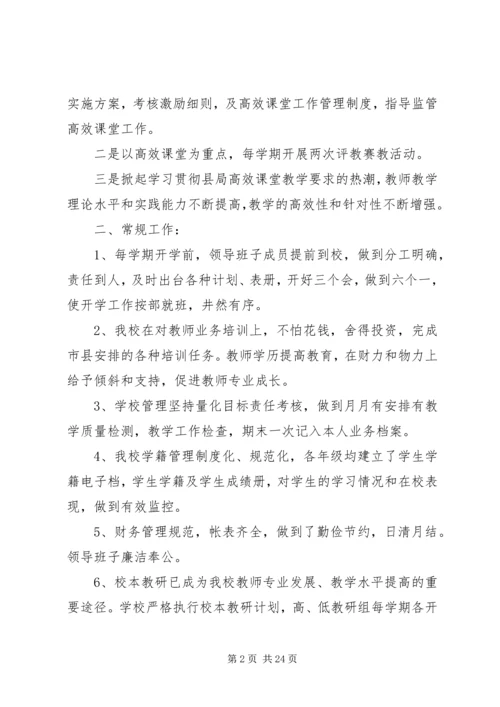 实施方案，考核激励细则，及高效课堂工作管理制度，指导监管高效课堂工作。

二是以高效课堂为重点，每学期开展两次评教赛教活动。

三是掀起学习贯彻县局高效课堂教学要求的热潮，教师教学理论水平和实践能力不断提高，教学的高效性和针对性不断增强。

二、常规工作：

1、每学期开学前，领导班子成员提前到校，做到分工明确，责任到人，及时出台各种计划、表册，开好三个会，做到六个一，使开学工作按部就班，井然有序。

2、我校在对教师业务培训上，不怕花钱，舍得投资，完成市县安排的各种培训任务。教师学历提高教育，在财力和物力上给予倾斜和支持，促进教师专业成长。

3、学校管理坚持量化目标责任考核，做到月月有安排有教学质量检测，教学工作检查，期末一次记入本人业务档案。

4、我校学籍管理制度化、规范化，各年级均建立了学生学籍电子档，学生学籍及学生成绩册，对学生的学习情况和在校表现，做到有效监控。

5、财务管理规范，帐表齐全，做到了勤俭节约，日清月结。领导班子廉洁奉公。

6、校本教研已成为我校教师专业发展、教学水平提高的重要途径。学校严格执行校本教研计划，高、低教研组每学期各开

第 2 页 共 24 页